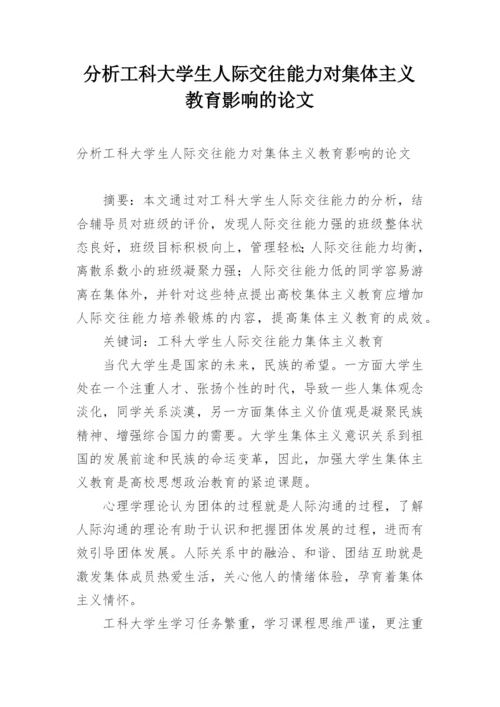 分析工科大学生人际交往能力对集体主义教育影响的论文

分析工科大学生人际交往能力对集体主义教育影响的论文

摘要：本文通过对工科大学生人际交往能力的分析，结合辅导员对班级的评价，发现人际交往能力强的班级整体状态良好，班级目标积极向上，管理轻松;人际交往能力均衡，离散系数小的班级凝聚力强；人际交往能力低的同学容易游离在集体外，并针对这些特点提出高校集体主义教育应增加人际交往能力培养锻炼的内容，提高集体主义教育的成效。

关键词：工科大学生人际交往能力集体主义教育

当代大学生是国家的未来，民族的希望。一方面大学生处在一个注重人才、张扬个性的时代，导致一些人集体观念淡化，同学关系淡漠，另一方面集体主义价值观是凝聚民族精神、增强综合国力的需要。大学生集体主义意识关系到祖国的发展前途和民族的命运变革，因此，加强大学生集体主义教育是高校思想政治教育的紧迫课题。

心理学理论认为团体的过程就是人际沟通的过程，了解人际沟通的理论有助于认识和把握团体发展的过程，进而有效引导团体发展。人际关系中的融洽、和谐、团结互助就是激发集体成员热爱生活，关心他人的情绪体验，孕育着集体主义情怀。

工科大学生学习任务繁重，学习课程思维严谨，更注重